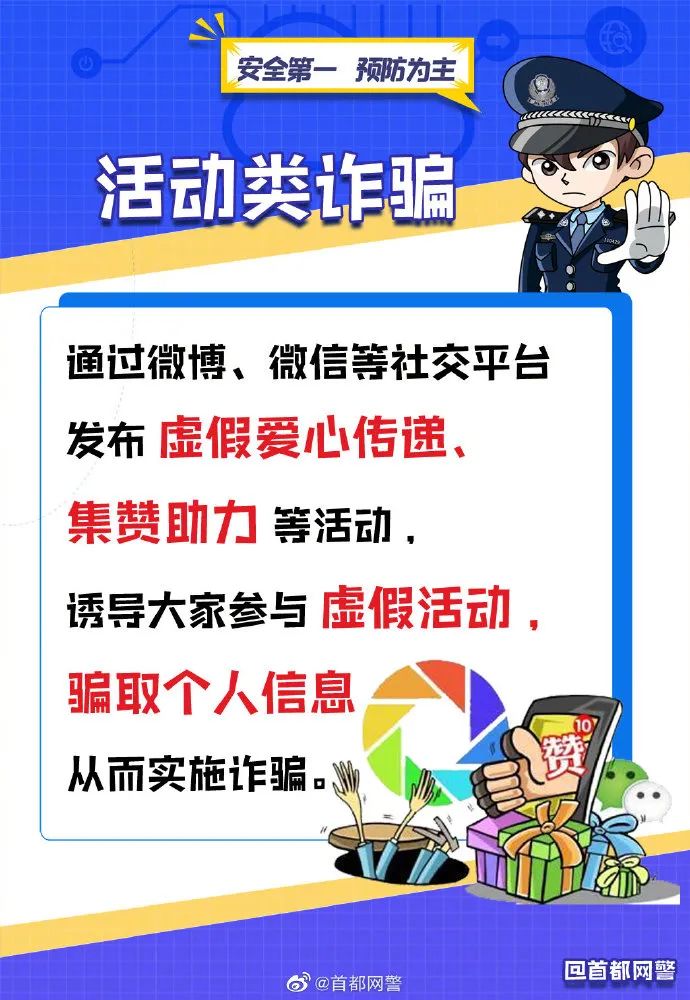 安全第一 预防为主

活动类诈骗

通过微博、微信等社交平台发布 虚假爱心传递、集赞助力 等活动，诱导大家参与 虚假活动，骗取个人信息 从而实施诈骗。

赞 10

@首都网警

首都网警